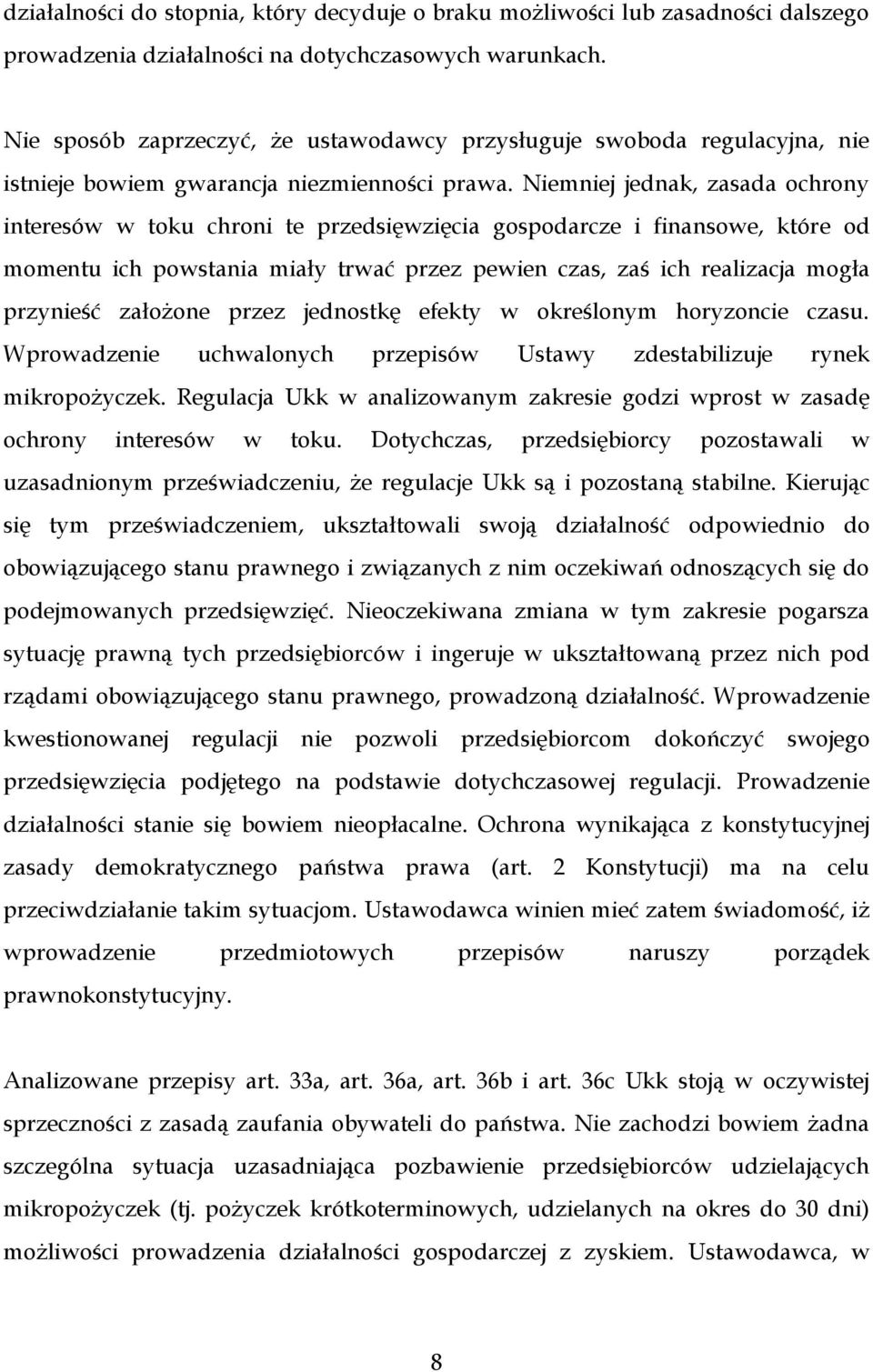 działalności do stopnia, który decyduje o braku możliwości lub zasadności dalszego prowadzenia działalności na dotychczasowych warunkach.

Nie sposób zaprzeczyć, że ustawodawcy przysługuje swoboda regulacyjna, nie istnieje bowiem gwarancja niezmienności prawa. Niemniej jednak, zasada ochrony interesów w toku chroni te przedsięwzięcia gospodarcze i finansowe, które od momentu ich powstania miały trwać przez pewien czas, zaś ich realizacja mogła przynieść założone przez jednostkę efekty w określonym horyzoncie czasu. Wprowadzenie uchwalonych przepisów Ustawy zdestabilizuje rynek mikropożyczek. Regulacja Ukk w analizowanym zakresie godzi wprost w zasadę ochrony interesów w toku. Dotychczas, przedsiębiorcy pozostawali w uzasadnionym przeświadczeniu, że regulacje Ukk są i pozostaną stabilne. Kierując się tym przeświadczeniem, ukształtowali swoją działalność odpowiednio do obowiązującego stanu prawnego i związanych z nim oczekiwań odnoszących się do podejmowanych przedsięwzięć. Nieoczekiwana zmiana w tym zakresie pogarsza sytuację prawną tych przedsiębiorców i ingeruje w ukształtowaną przez nich pod rządami obowiązującego stanu prawnego, prowadzoną działalność. Wprowadzenie kwestionowanej regulacji nie pozwoli przedsiębiorcom dokończyć swojego przedsięwzięcia podjętego na podstawie dotychczasowej regulacji. Prowadzenie działalności stanie się bowiem nieopłacalne. Ochrona wynikająca z konstytucyjnej zasady demokratycznego państwa prawa (art. 2 Konstytucji) ma na celu przeciwdziałanie takim sytuacjom. Ustawodawca winien mieć zatem świadomość, iż wprowadzenie przedmiotowych przepisów naruszy porządek prawnokonstytucyjny.

Analizowane przepisy art. 33a, art. 36a, art. 36b i art. 36c Ukk stoją w oczywistej sprzeczności z zasadą zaufania obywateli do państwa. Nie zachodzi bowiem żadna szczególna sytuacja uzasadniająca pozbawienie przedsiębiorców udzielających mikropożyczek (tj. pożyczek krótkoterminowych, udzielanych na okres do 30 dni) możliwości prowadzenia działalności gospodarczej z zyskiem. Ustawodawca, w

8